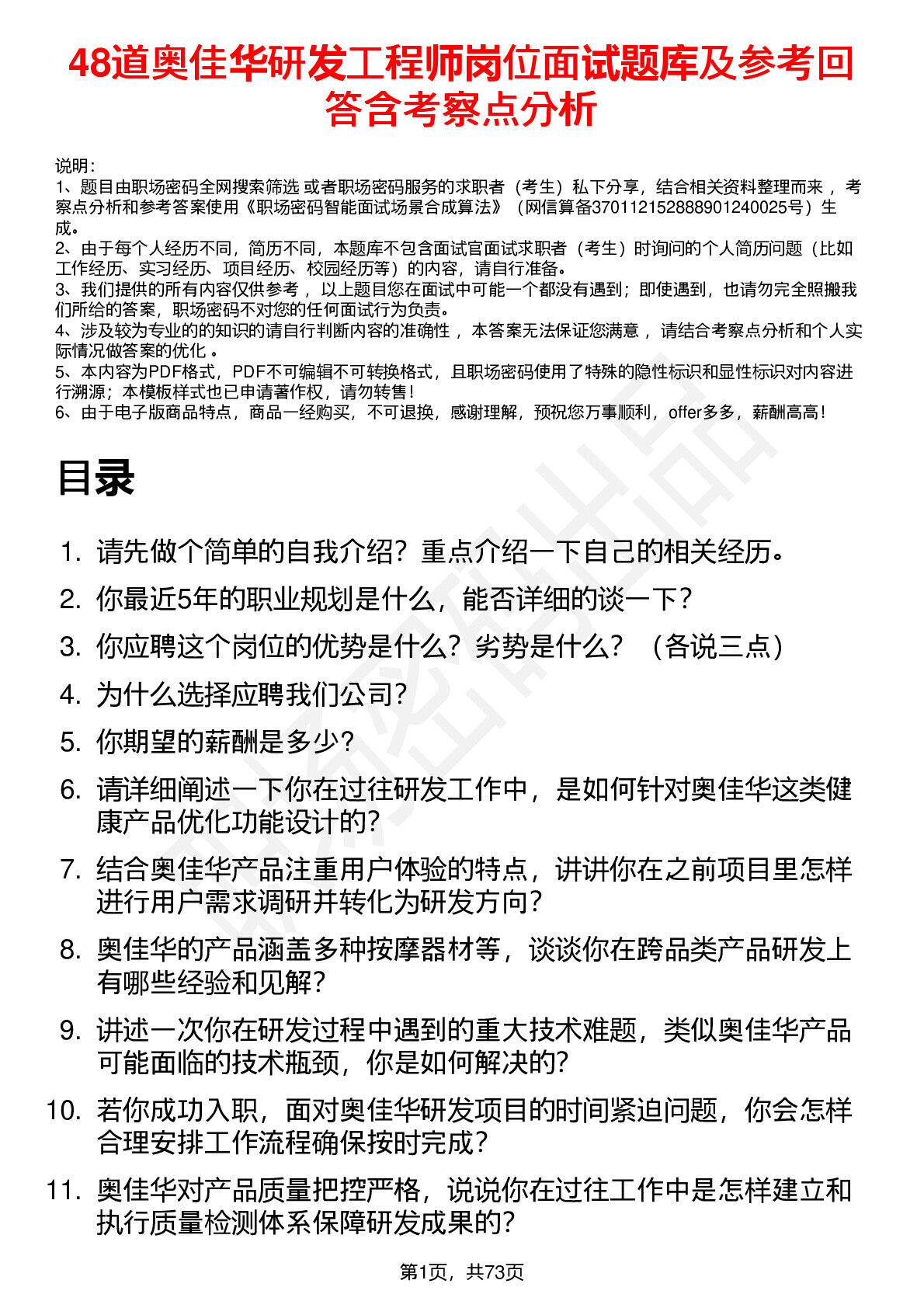 48道奥佳华研发工程师岗位面试题库及参考回答含考察点分析

说明：
1、题目由职场密码全网搜索筛选或者职场密码服务的求职者（考生）私下分享，结合相关资料整理而来，考察点分析和参考答案使用《职场密码智能面试场景合成算法》（网信算备370112152888901240025号）生成。
2、由于每个人经历不同，简历不同，本题库不包含面试官面试求职者（考生）时询问的个人简历问题（比如工作经历、实习经历、项目经历、校园经历等）的内容，请自行准备。
3、我们提供的所有内容仅供参考，以上题目您在面试中可能一个都没有遇到；即使遇到，也请勿完全照搬我们所给的答案，职场密码不对您的任何面试行为负责。
4、涉及较为专业的的知识的请自行判断内容的准确性，本答案无法保证您满意，请结合考察点分析和个人实际情况做答案的优化。
5、本内容为PDF格式，PDF不可编辑不可转换格式，且职场密码使用了特殊的隐性标识和显性标识对内容进行溯源；本模板样式也已申请著作权，请勿转售！
6、由于电子版商品特点，商品一经购买，不可退换，感谢理解，预祝您万事顺利，offer多多，薪酬高高！

目录

1. 请先做个简单的自我介绍？重点介绍一下自己的相关经历。
2. 你最近5年的职业规划是什么，能否详细的谈一下？
3. 你应聘这个岗位的优势是什么？劣势是什么？（各说三点）
4. 为什么选择应聘我们公司？
5. 你期望的薪酬是多少？
6. 请详细阐述一下你在过往研发工作中，是如何针对奥佳华这类健康产品优化功能设计的？
7. 结合奥佳华产品注重用户体验的特点，讲讲你在之前项目里怎样进行用户需求调研并转化为研发方向？
8. 奥佳华的产品涵盖多种按摩器材等，谈谈你在跨品类产品研发上有哪些经验和见解？
9. 讲述一次你在研发过程中遇到的重大技术难题，类似奥佳华产品可能面临的技术瓶颈，你是如何解决的？
10. 若你成功入职，面对奥佳华研发项目的时间紧迫问题，你会怎样合理安排工作流程确保按时完成？
11. 奥佳华对产品质量把控严格，说说你在过往工作中是怎样建立和执行质量检测体系保障研发成果的？

第1页，共73页

职场密码出品